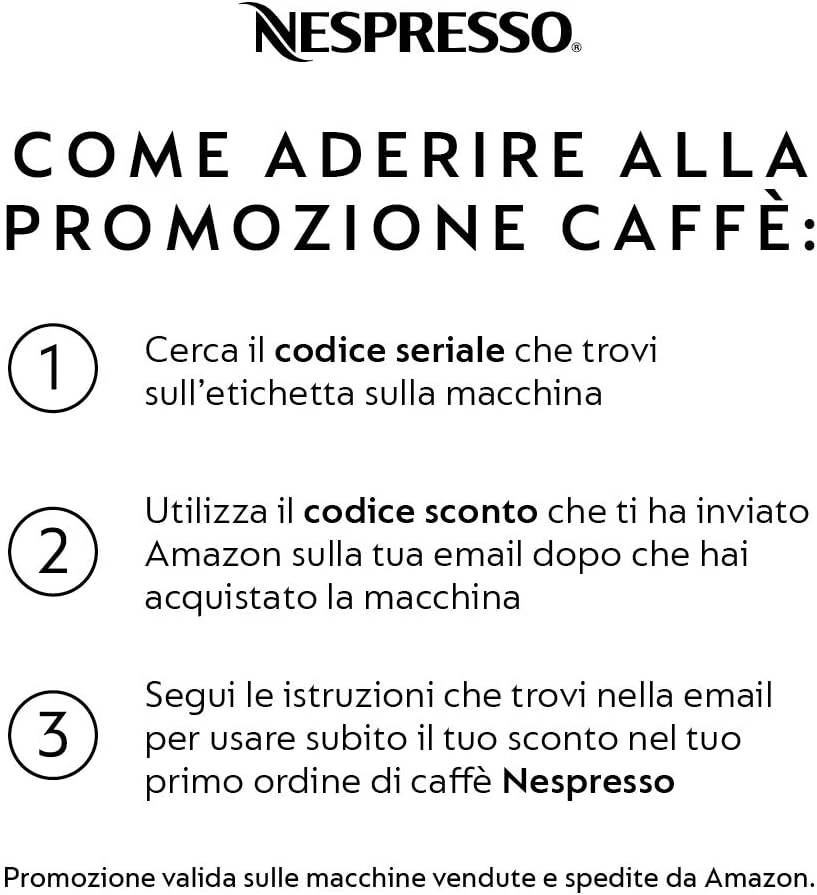 NESPRESSO®

COME ADERIRE ALLA PROMOZIONE CAFFÈ:

1 Cerca il codice seriale che trovi sull'etichetta sulla macchina

2 Utilizza il codice sconto che ti ha inviato Amazon sulla tua email dopo che hai acquistato la macchina

3 Segui le istruzioni che trovi nella email per usare subito il tuo sconto nel tuo primo ordine di caffè Nespresso

Promozione valida sulle macchine vendute e spedite da Amazon.